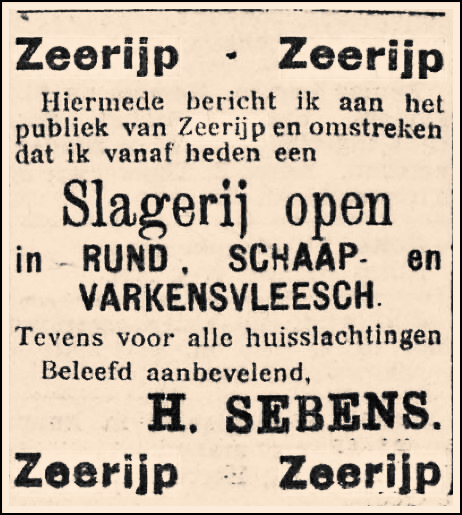 Zeerijp · Zeerijp

Hiermede bericht ik aan het publiek van Zeerijp en omstreken dat ik vanaf heden een

Slagerij open

in RUND, SCHAAP- en VARKENSVLEESCH.

Tevens voor alle huisslachtingen

Beleefd aanbevelend,

H. SEBENS.

Zeerijp Zeerijp